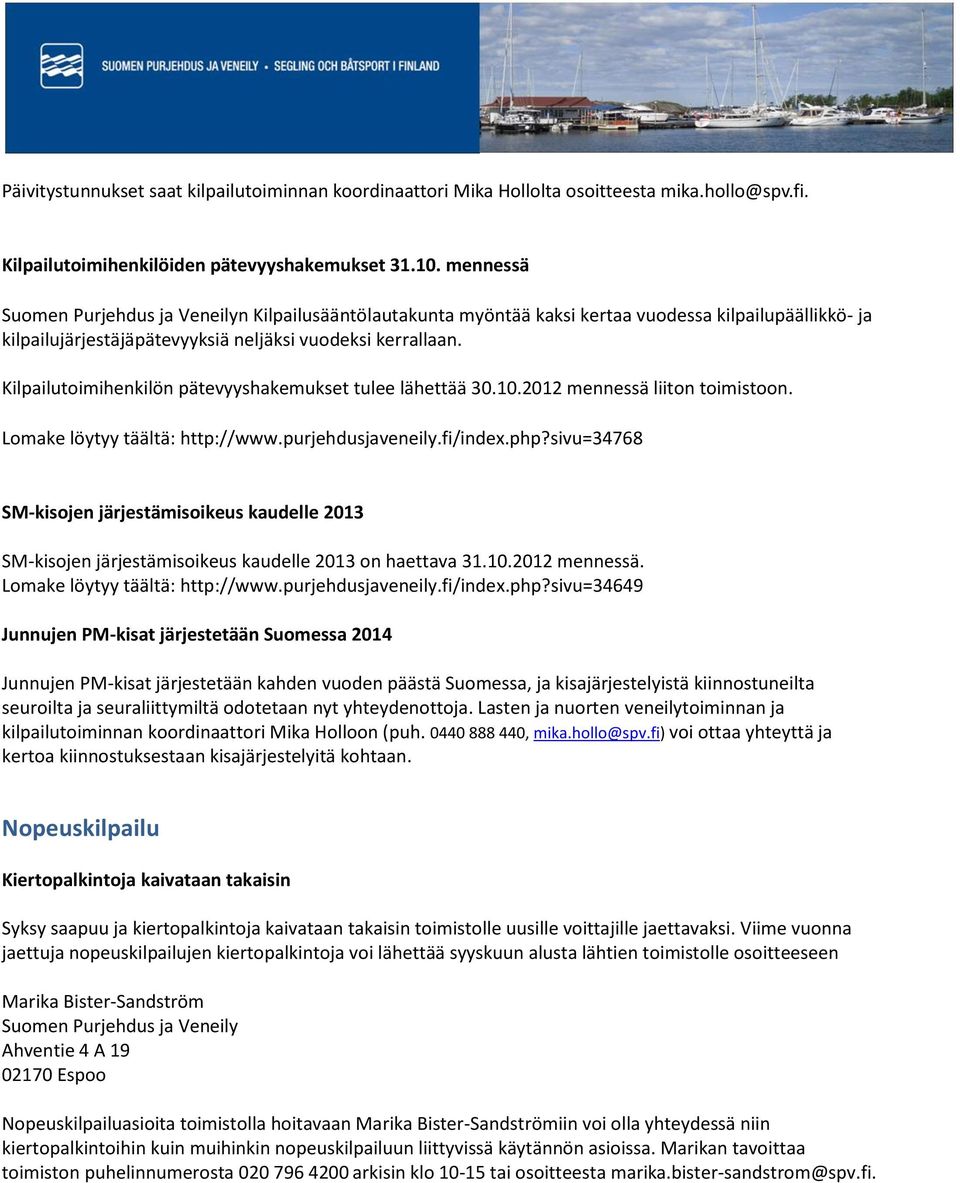 SUOMEN PURJEHDUS JA VENEILY • SEGLING OCH BÅTSPORT I FINLAND

Päivitystunnukset saat kilpailutoiminnan koordinaattori Mika Hollolta osoitteesta mika.hollo@spv.fi.

Kilpailutoimihenkilöiden pätevyyshakemukset 31.10. mennessä

Suomen Purjehdus ja Veneilyn Kilpailusääntölautakunta myöntää kaksi kertaa vuodessa kilpailupäällikkö- ja kilpailujärjestäjäpätevyyksiä neljäksi vuodeksi kerrallaan.

Kilpailutoimihenkilön pätevyyshakemukset tulee lähettää 30.10.2012 mennessä liiton toimistoon.

Lomake löytyy täältä: http://www.purjehdusjaveneily.fi/index.php?sivu=34768

SM-kisojen järjestämisoikeus kaudelle 2013

SM-kisojen järjestämisoikeus kaudelle 2013 on haettava 31.10.2012 mennessä. Lomake löytyy täältä: http://www.purjehdusjaveneily.fi/index.php?sivu=34649

Junnujen PM-kisat järjestetään Suomessa 2014

Junnujen PM-kisat järjestetään kahden vuoden päästä Suomessa, ja kisajärjestelyistä kiinnostuneilta seuroilta ja seuraliittymiltä odotetaan nyt yhteydenottoja. Lasten ja nuorten veneilytoiminnan ja kilpailutoiminnan koordinaattori Mika Holloon (puh. 0440 888 440, mika.hollo@spv.fi) voi ottaa yhteyttä ja kertoa kiinnostuksestaan kisajärjestelyitä kohtaan.

Nopeuskilpailu

Kiertopalkintoja kaivataan takaisin

Syksy saapuu ja kiertopalkintoja kaivataan takaisin toimistolle uusille voittajille jaettavaksi. Viime vuonna jaettuja nopeuskilpailujen kiertopalkintoja voi lähettää syyskuun alusta lähtien toimistolle osoitteeseen

Marika Bister-Sandström
Suomen Purjehdus ja Veneily
Ahventie 4 A 19
02170 Espoo

Nopeuskilpailuasioita toimistolla hoitavaan Marika Bister-Sandströmiin voi olla yhteydessä niin kiertopalkintoihin kuin muihinkin nopeuskilpailuun liittyvissä käytännön asioissa. Marikan tavoittaa toimiston puhelinnumerosta 020 796 4200 arkisin klo 10-15 tai osoitteesta marika.bister-sandstrom@spv.fi.